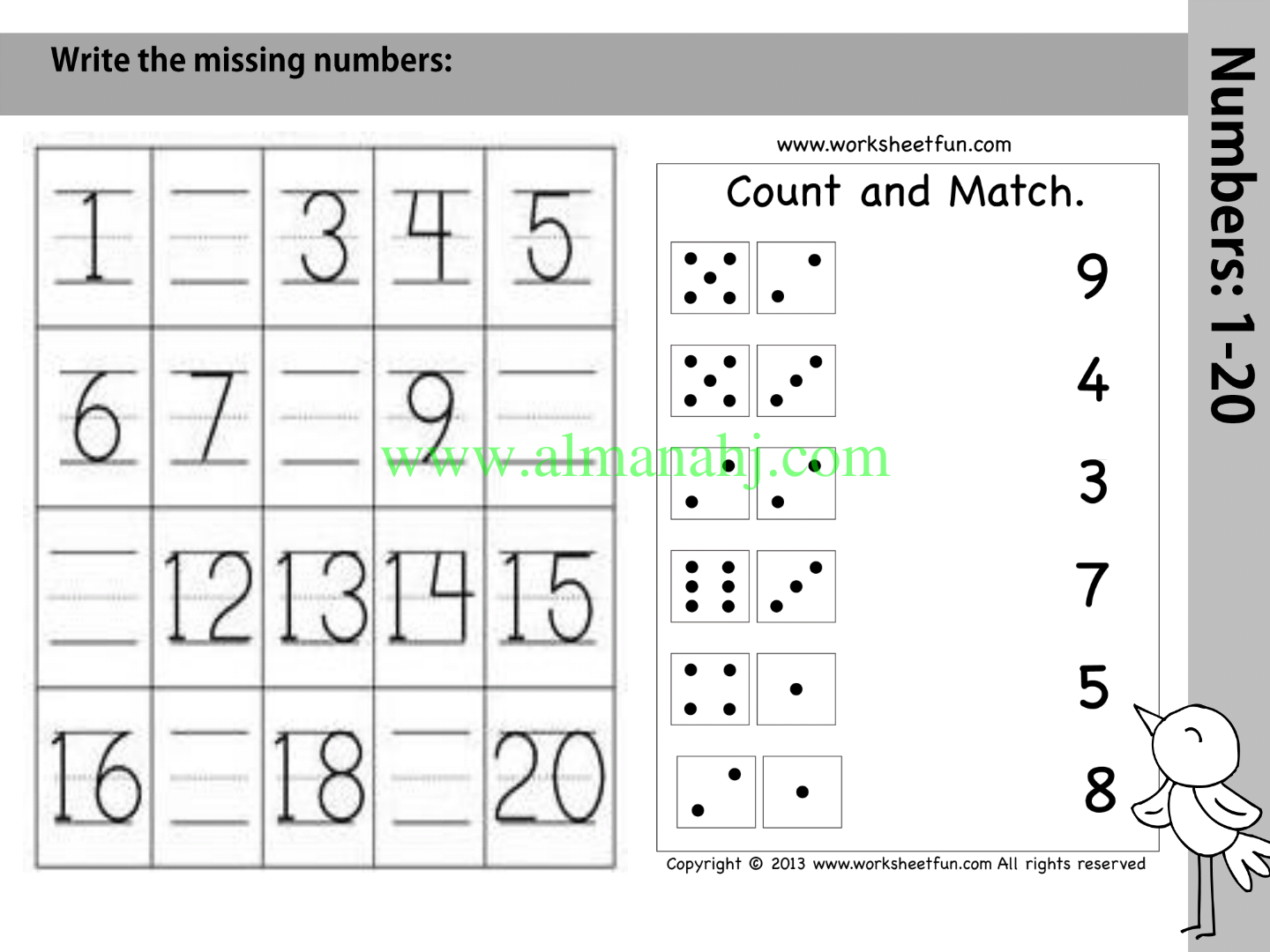 Write the missing numbers:

| 1 | ____ | 3 | 4 | 5 |
|---|---|---|---|---|
| 6 | 7 | ____ | 9 | ____ |
| ____ | 12 | 13 | 14 | 15 |
| 16 | ____ | 18 | ____ | 20 |

www.worksheetfun.com

Count and Match.

9

4

3

7

5

8

Copyright © 2013 www.worksheetfun.com All rights reserved

Numbers: 1-20

www.almanahj.com